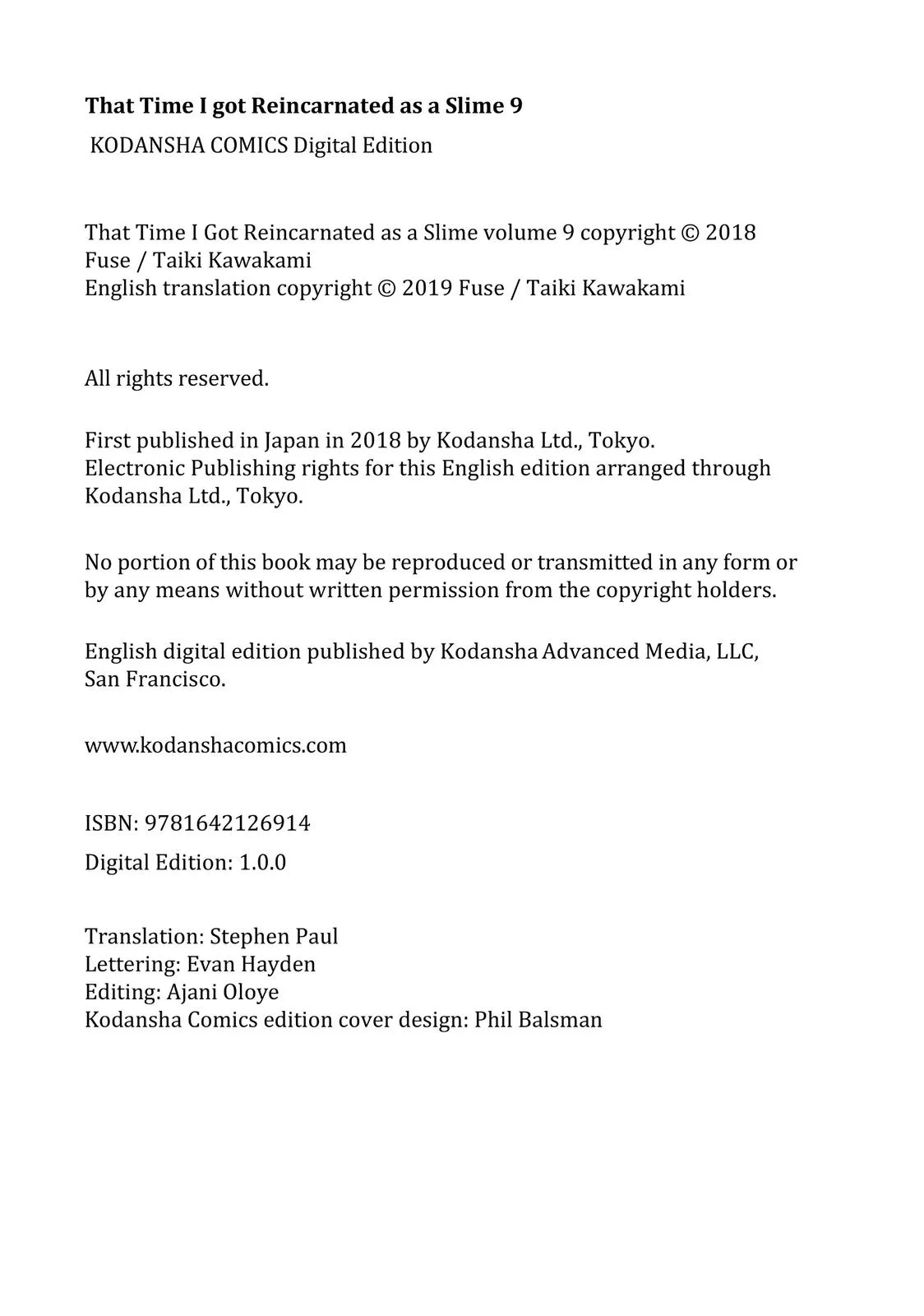 That Time I got Reincarnated as a Slime 9

KODANSHA COMICS Digital Edition

That Time I Got Reincarnated as a Slime volume 9 copyright © 2018 Fuse / Taiki Kawakami
English translation copyright © 2019 Fuse / Taiki Kawakami

All rights reserved.

First published in Japan in 2018 by Kodansha Ltd., Tokyo.
Electronic Publishing rights for this English edition arranged through Kodansha Ltd., Tokyo.

No portion of this book may be reproduced or transmitted in any form or by any means without written permission from the copyright holders.

English digital edition published by Kodansha Advanced Media, LLC, San Francisco.

www.kodanshacomics.com

ISBN: 9781642126914

Digital Edition: 1.0.0

Translation: Stephen Paul
Lettering: Evan Hayden
Editing: Ajani Oloye
Kodansha Comics edition cover design: Phil Balsman